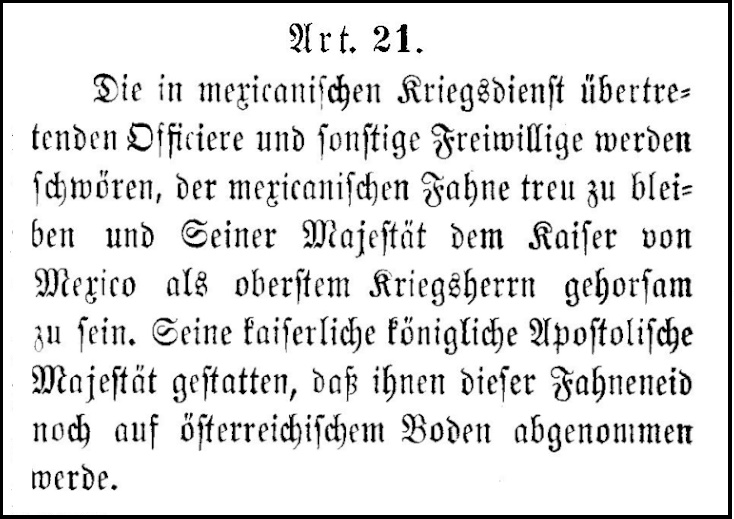 Art. 21.

Die in mexicanischen Kriegsdienst übertretenden Officiere und sonstige Freiwillige werden schwören, der mexicanischen Fahne treu zu bleiben und Seiner Majestät dem Kaiser von Mexico als oberstem Kriegsherrn gehorsam zu sein. Seine kaiserliche königliche Apostolische Majestät gestatten, daß ihnen dieser Fahneneid noch auf österreichischem Boden abgenommen werde.